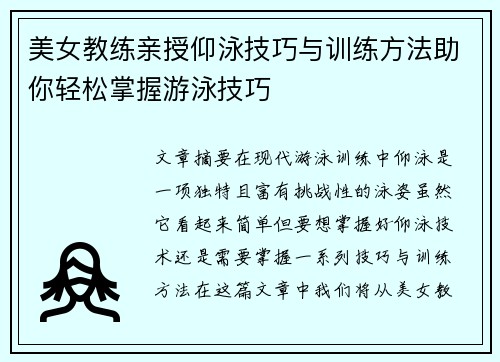 美女教练亲授仰泳技巧与训练方法助你轻松掌握游泳技巧

文章摘要在现代游泳训练中仰泳是一项独特且富有挑战性的泳姿虽然它看起来简单但要想掌握好仰泳技术还是需要掌握一系列技巧与训练方法在这篇文章中我们将从美女教